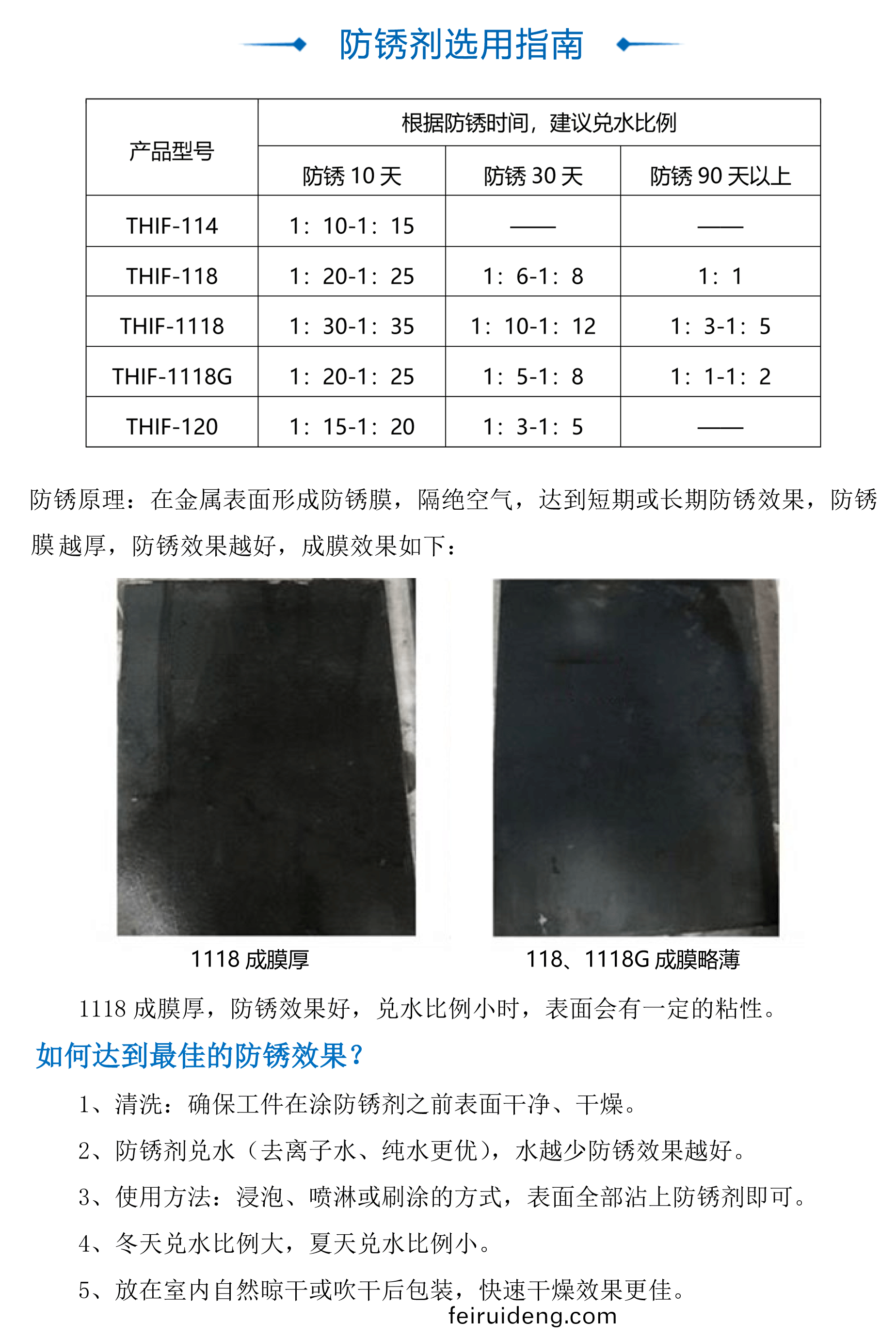 防锈剂选用指南

| 产品型号 | 根据防锈时间，建议兑水比例 | | |
|---|---|---|---|
| | 防锈10天 | 防锈30天 | 防锈90天以上 |
| THIF-114 | 1：10-1：15 | —— | —— |
| THIF-118 | 1：20-1：25 | 1：6-1：8 | 1：1 |
| THIF-1118 | 1：30-1：35 | 1：10-1：12 | 1：3-1：5 |
| THIF-1118G | 1：20-1：25 | 1：5-1：8 | 1：1-1：2 |
| THIF-120 | 1：15-1：20 | 1：3-1：5 | —— |

防锈原理：在金属表面形成防锈膜，隔绝空气，达到短期或长期防锈效果，防锈膜越厚，防锈效果越好，成膜效果如下：

1118成膜厚

118、1118G成膜略薄

1118成膜厚，防锈效果好，兑水比例小时，表面会有一定的粘性。

如何达到最佳的防锈效果？

1、清洗：确保工件在涂防锈剂之前表面干净、干燥。

2、防锈剂兑水（去离子水、纯水更优），水越少防锈效果越好。

3、使用方法：浸泡、喷淋或刷涂的方式，表面全部沾上防锈剂即可。

4、冬天兑水比例大，夏天兑水比例小。

5、放在室内自然晾干或吹干后包装，快速干燥效果更佳。

feiruideng.com